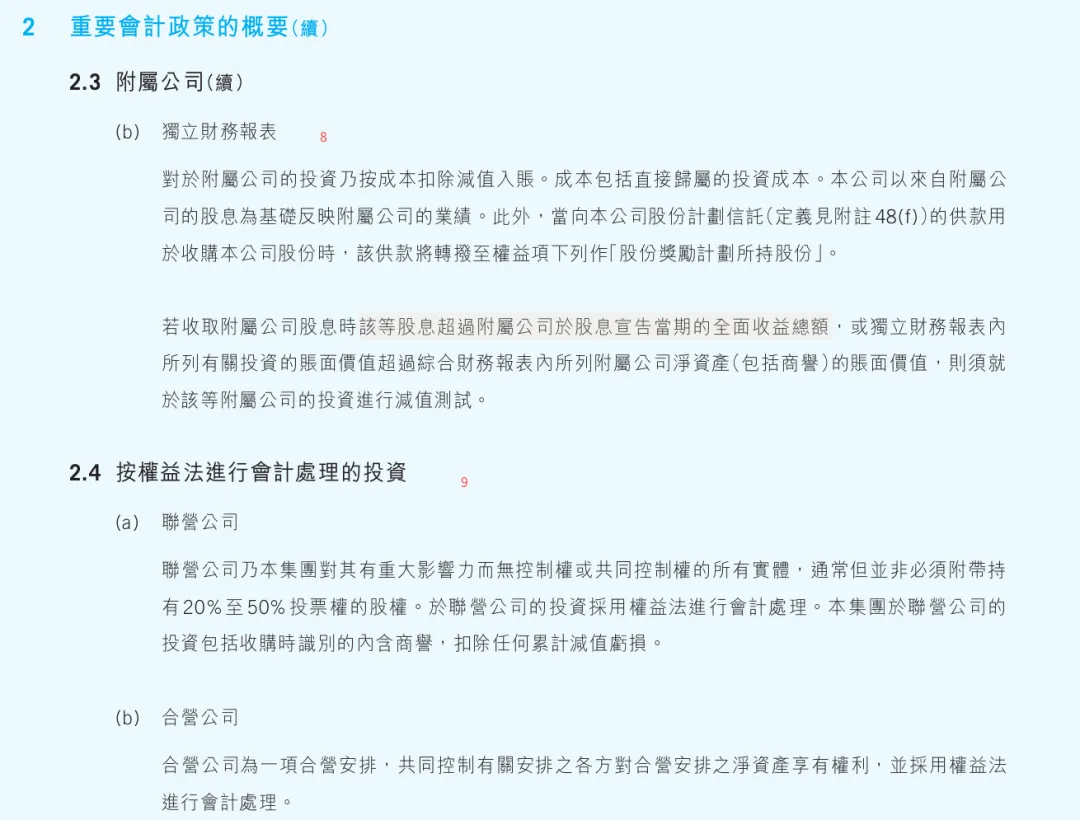 2 重要會計政策的概要(續)

2.3 附屬公司(續)

(b) 獨立財務報表 8

對於附屬公司的投資乃按成本扣除減值入賬。成本包括直接歸屬的投資成本。本公司以來自附屬公司的股息為基礎反映附屬公司的業績。此外,當向本公司股份計劃信託(定義見附註48(f))的供款用於收購本公司股份時,該供款將轉撥至權益項下列作「股份獎勵計劃所持股份」。

若收取附屬公司股息時該等股息超過附屬公司於股息宣告當期的全面收益總額,或獨立財務報表內所列有關投資的賬面價值超過綜合財務報表內所列附屬公司淨資產(包括商譽)的賬面價值,則須就於該等附屬公司的投資進行減值測試。

2.4 按權益法進行會計處理的投資 9

(a) 聯營公司

聯營公司乃本集團對其有重大影響力而無控制權或共同控制權的所有實體,通常但並非必須附帶持有20%至50%投票權的股權。於聯營公司的投資採用權益法進行會計處理。本集團於聯營公司的投資包括收購時識別的內含商譽,扣除任何累計減值虧損。

(b) 合營公司

合營公司為一項合營安排,共同控制有關安排之各方對合營安排之淨資產享有權利,並採用權益法進行會計處理。